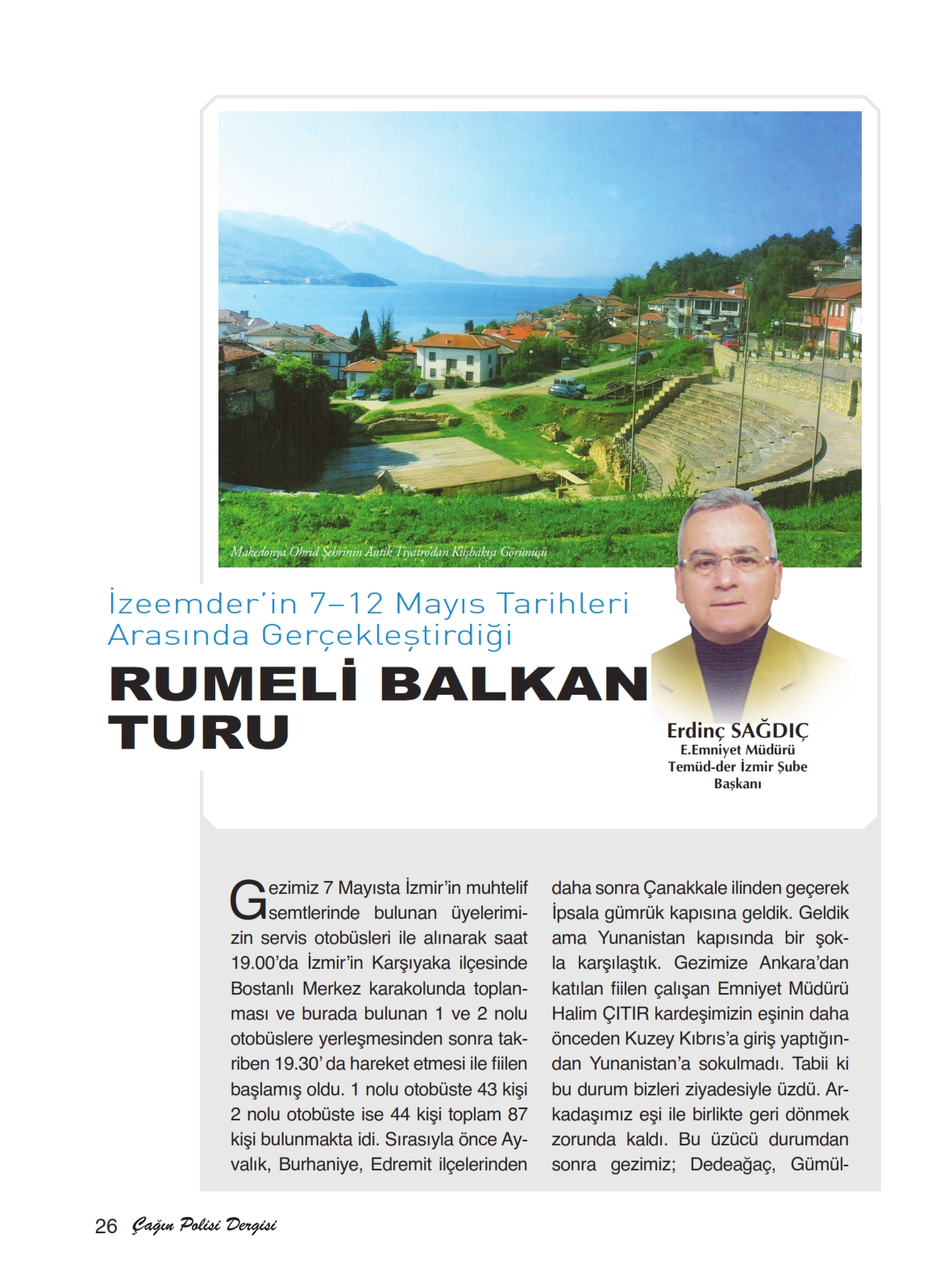 Makedonya Ohrid Şehrinin Antik Tiyatro'dan Kuşbakışı Görünüşü

İzeemder'in 7–12 Mayıs Tarihleri Arasında Gerçekleştirdiği

RUMELİ BALKAN TURU

Erdinç SAĞDIÇ
E.Emniyet Müdürü
Temüd-der İzmir Şube Başkanı

Gezimiz 7 Mayısta İzmir'in muhtelif semtlerinde bulunan üyelerimizin servis otobüsleri ile alınarak saat 19.00'da İzmir'in Karşıyaka ilçesinde Bostanlı Merkez karakolunda toplanması ve burada bulunan 1 ve 2 nolu otobüslere yerleşmesinden sonra takriben 19.30' da hareket etmesi ile fiilen başlamış oldu. 1 nolu otobüste 43 kişi 2 nolu otobüste ise 44 kişi toplam 87 kişi bulunmakta idi. Sırasıyla önce Ayvalık, Burhaniye, Edremit ilçelerinden daha sonra Çanakkale ilinden geçerek İpsala gümrük kapısına geldik. Geldik ama Yunanistan kapısında bir şokla karşılaştık. Gezimize Ankara'dan katılan fiilen çalışan Emniyet Müdürü Halim ÇITIR kardeşimizin eşinin daha önceden Kuzey Kıbrıs'a giriş yaptığından Yunanistan'a sokulmadı. Tabii ki bu durum bizleri ziyadesiyle üzdü. Arkadaşımız eşi ile birlikte geri dönmek zorunda kaldı. Bu üzücü durumdan sonra gezimiz; Dedeağaç, Gümül-

26 Çağın Polisi Dergisi